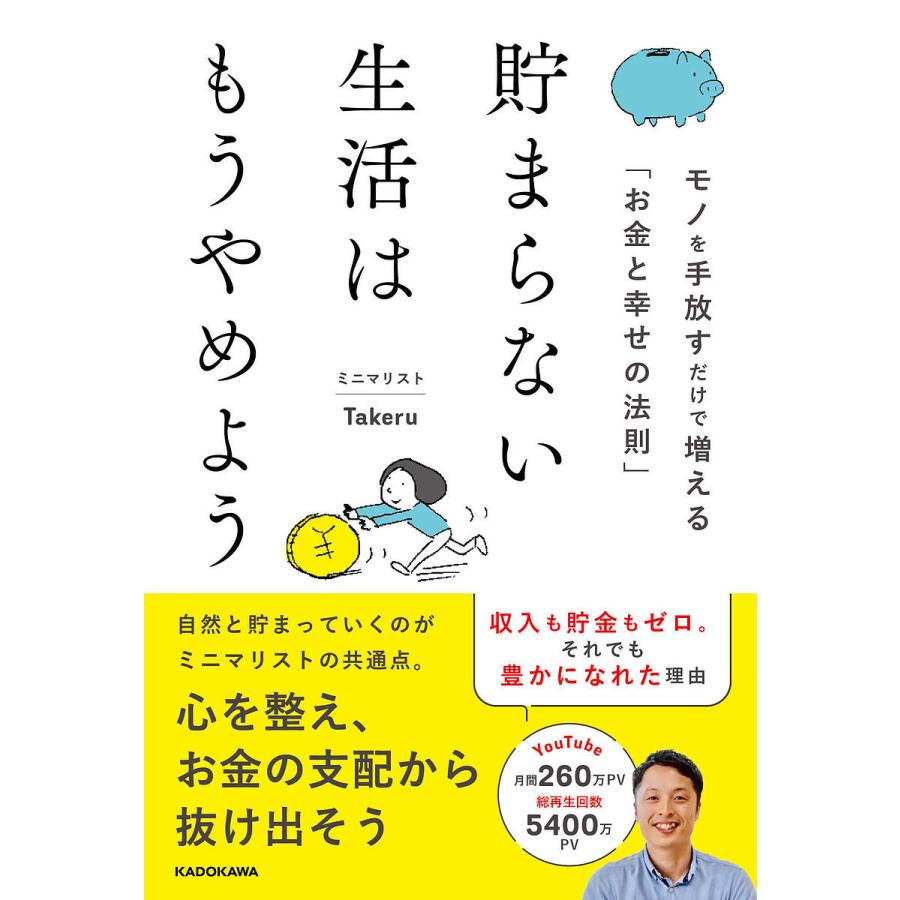 貯まらない生活はもうやめよう

モノを手放すだけで増える「お金と幸せの法則」

ミニマリスト
Takeru

¥

自然と貯まっていくのがミニマリストの共通点。

心を整え、お金の支配から抜け出そう

収入も貯金もゼロ。それでも豊かになれた理由

YouTube
月間260万PV
総再生回数
5400万PV

KADOKAWA